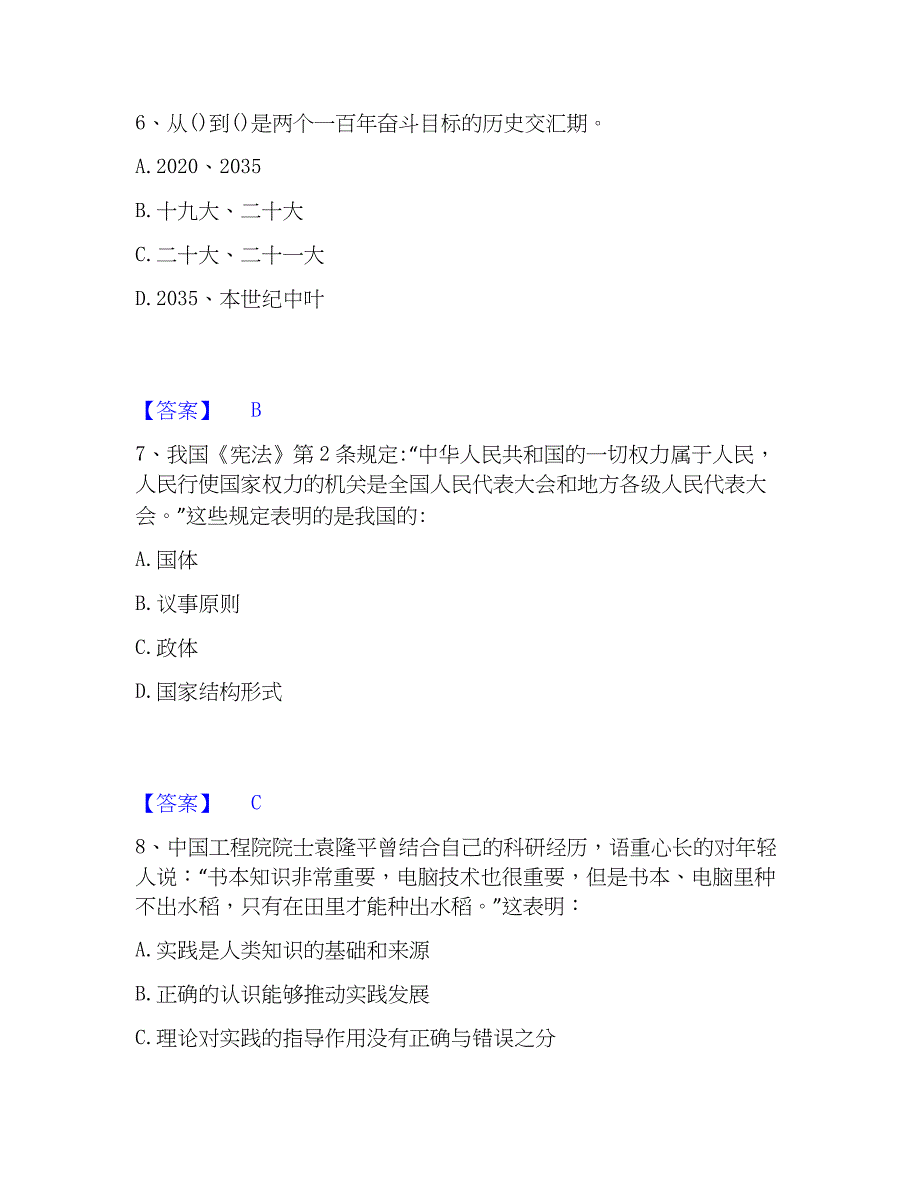 6、从()到()是两个一百年奋斗目标的历史交汇期。

A. 2020、2035

B. 十九大、二十大

C. 二十大、二十一大

D. 2035、本世纪中叶

【答案】 B

7、我国《宪法》第2条规定:“中华人民共和国的一切权力属于人民，人民行使国家权力的机关是全国人民代表大会和地方各级人民代表大会。”这些规定表明的是我国的:

A. 国体

B. 议事原则

C. 政体

D. 国家结构形式

【答案】 C

8、中国工程院院士袁隆平曾结合自己的科研经历，语重心长的对年轻人说：“书本知识非常重要，电脑技术也很重要，但是书本、电脑里种不出水稻，只有在田里才能种出水稻。”这表明：

A. 实践是人类知识的基础和来源

B. 正确的认识能够推动实践发展

C. 理论对实践的指导作用没有正确与错误之分